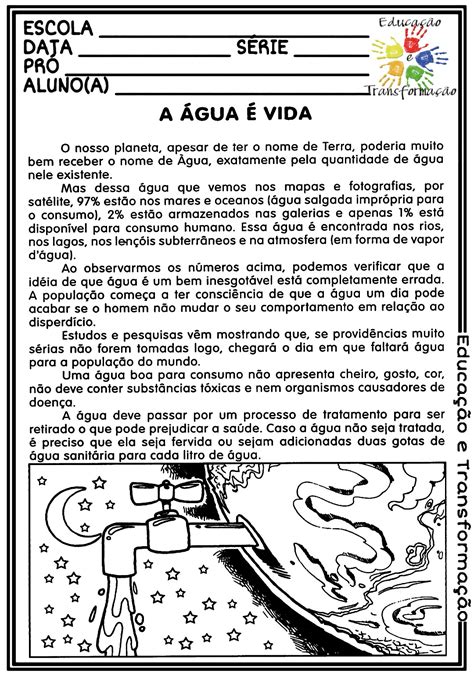 ESCOLA ____
DATA ____ SÉRIE ____
PRÓ ____
ALUNO(A) ____

Educação e Transformação

A ÁGUA É VIDA

O nosso planeta, apesar de ter o nome de Terra, poderia muito bem receber o nome de Àgua, exatamente pela quantidade de água nele existente.

Mas dessa água que vemos nos mapas e fotografias, por satélite, 97% estão nos mares e oceanos (água salgada imprópria para o consumo), 2% estão armazenados nas galerias e apenas 1% está disponível para consumo humano. Essa água é encontrada nos rios, nos lagos, nos lençóis subterrâneos e na atmosfera (em forma de vapor d'água).

Ao observarmos os números acima, podemos verificar que a idéia de que água é um bem inesgotável está completamente errada. A população começa a ter consciência de que a água um dia pode acabar se o homem não mudar o seu comportamento em relação ao disperdício.

Estudos e pesquisas vêm mostrando que, se providências muito sérias não forem tomadas logo, chegará o dia em que faltará água para a população do mundo.

Uma água boa para consumo não apresenta cheiro, gosto, cor, não deve conter substâncias tóxicas e nem organismos causadores de doença.

A água deve passar por um processo de tratamento para ser retirado o que pode prejudicar a saúde. Caso a água não seja tratada, é preciso que ela seja fervida ou sejam adicionadas duas gotas de água sanitária para cada litro de água.

Educação e Transformação